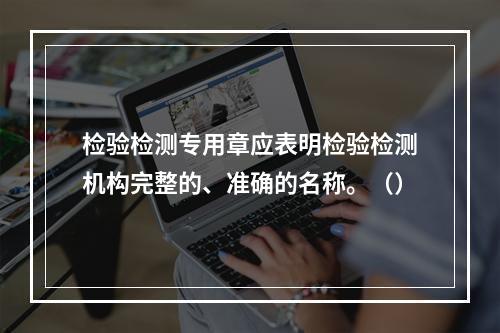 检验检测专用章应表明检验检测机构完整的、准确的名称。（）